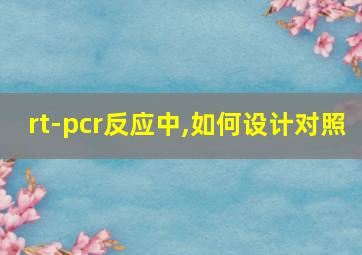 rt-pcr反应中,如何设计对照